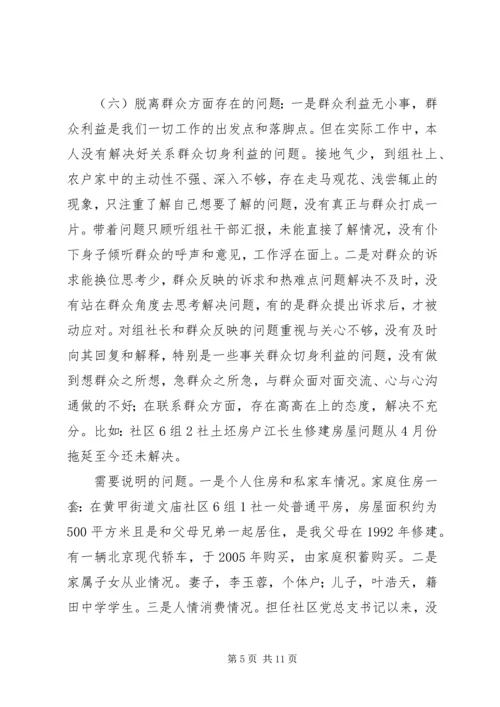 （六）脱离群众方面存在的问题：一是群众利益无小事，群众利益是我们一切工作的出发点和落脚点。但在实际工作中，本人没有解决好关系群众切身利益的问题。接地气少，到组社上、农户家中的主动性不强、深入不够，存在走马观花、浅尝辄止的现象，只注重了解自己想要了解的问题，没有真正与群众打成一片。带着问题只顾听组社干部汇报，未能直接了解情况，没有仆下身子倾听群众的呼声和意见，工作浮在面上。二是对群众的诉求能换位思考少，群众反映的诉求和热难点问题解决不及时，没有站在群众角度去思考解决问题，有的是群众提出诉求后，才被动应对。对组社长和群众反映的问题重视与关心不够，没有及时向其回复和解释，特别是一些事关群众切身利益的问题，没有做到想群众之所想，急群众之所急，与群众面对面交流、心与心沟通做的不好；在联系群众方面，存在高高在上的态度，解决不充分。比如：社区6组2社土坯房户江长生修建房屋问题从4月份拖延至今还未解决。

需要说明的问题。一是个人住房和私家车情况。家庭住房一套：在黄甲街道文庙社区6组1社一处普通平房，房屋面积约为500平方米且是和父母兄弟一起居住，是我父母在1992年修建。有一辆北京现代轿车，于2005年购买，由家庭积蓄购买。二是家属子女从业情况。妻子，李玉蓉，个体户；儿子，叶浩天，籍田中学学生。三是人情消费情况。担任社区党总支书记以来，没

第5页 共11页